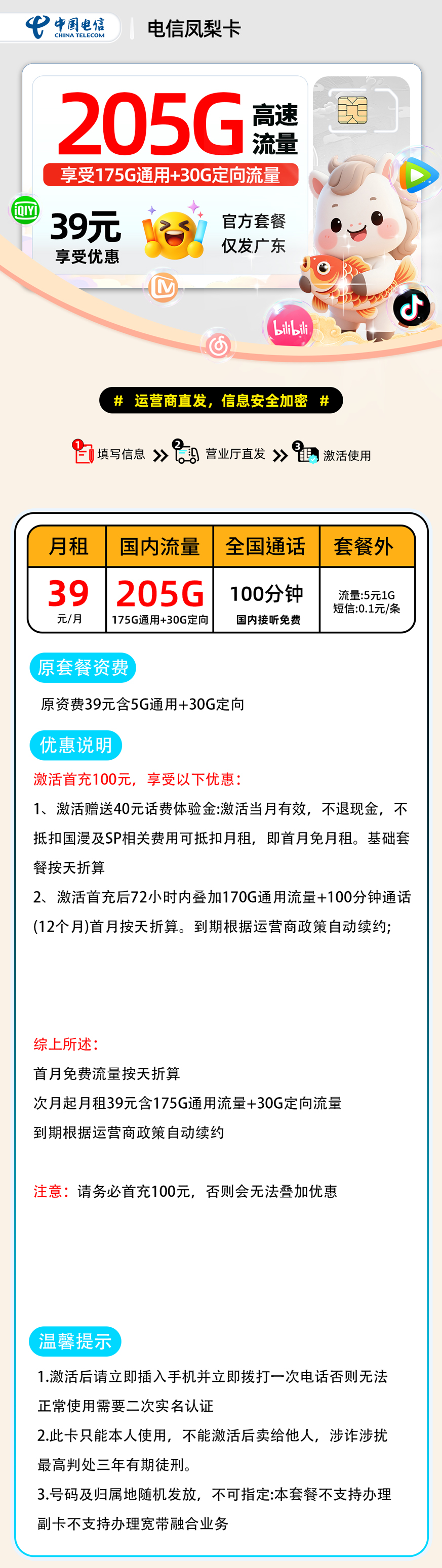 中国电信 CHINA TELECOM
电信凤梨卡

205G 高速流量
享受175G通用+30G定向流量
iQIYI
39元
享受优惠
官方套餐
仅发广东
bilibili

# 运营商直发，信息安全加密 #

1 填写信息 » 2 营业厅直发 » 3 激活使用

| 月租 | 国内流量 | 全国通话 | 套餐外 |
|---|---|---|---|
| 39 元/月 | 205G 175G通用+30G定向 | 100分钟 国内接听免费 | 流量:5元1G 短信:0.1元/条 |

原套餐资费
原资费39元含5G通用+30G定向

优惠说明
激活首充100元，享受以下优惠：
1、激活赠送40元话费体验金:激活当月有效，不退现金，不抵扣国漫及SP相关费用可抵扣月租，即首月免月租。基础套餐按天折算
2、激活首充后72小时内叠加170G通用流量+100分钟通话(12个月)首月按天折算。到期根据运营商政策自动续约;

综上所述：
首月免费流量按天折算
次月起月租39元含175G通用流量+30G定向流量
到期根据运营商政策自动续约

注意：请务必首充100元，否则会无法叠加优惠

温馨提示
1.激活后请立即插入手机并立即拨打一次电话否则无法正常使用需要二次实名认证
2.此卡只能本人使用，不能激活后卖给他人，涉诈涉扰最高判处三年有期徒刑。
3.号码及归属地随机发放，不可指定:本套餐不支持办理副卡不支持办理宽带融合业务